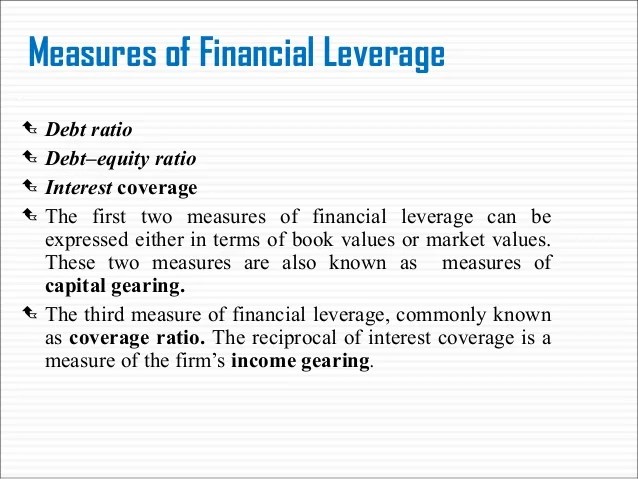 Measures of Financial Leverage

Debt ratio

Debt–equity ratio

Interest coverage

The first two measures of financial leverage can be expressed either in terms of book values or market values. These two measures are also known as measures of capital gearing.

The third measure of financial leverage, commonly known as coverage ratio. The reciprocal of interest coverage is a measure of the firm's income gearing.